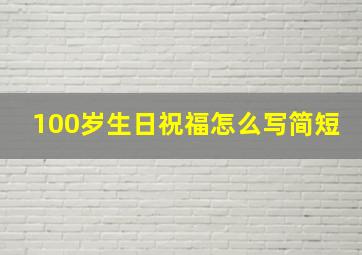 100岁生日祝福怎么写简短